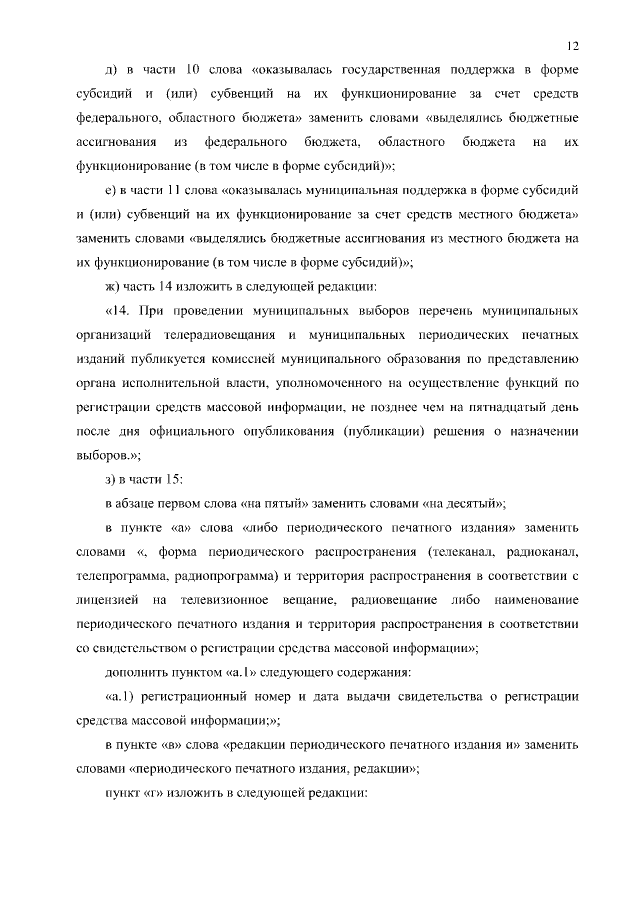 12

д) в части 10 слова «оказывалась государственная поддержка в форме субсидий и (или) субвенций на их функционирование за счет средств федерального, областного бюджета» заменить словами «выделялись бюджетные ассигнования из федерального бюджета, областного бюджета на их функционирование (в том числе в форме субсидий)»;

е) в части 11 слова «оказывалась муниципальная поддержка в форме субсидий и (или) субвенций на их функционирование за счет средств местного бюджета» заменить словами «выделялись бюджетные ассигнования из местного бюджета на их функционирование (в том числе в форме субсидий)»;

ж) часть 14 изложить в следующей редакции:

«14. При проведении муниципальных выборов перечень муниципальных организаций телерадиовещания и муниципальных периодических печатных изданий публикуется комиссией муниципального образования по представлению органа исполнительной власти, уполномоченного на осуществление функций по регистрации средств массовой информации, не позднее чем на пятнадцатый день после дня официального опубликования (публикации) решения о назначении выборов.»;

з) в части 15:

в абзаце первом слова «на пятый» заменить словами «на десятый»;

в пункте «а» слова «либо периодического печатного издания» заменить словами «, форма периодического распространения (телеканал, радиоканал, телепрограмма, радиопрограмма) и территория распространения в соответствии с лицензией на телевизионное вещание, радиовещание либо наименование периодического печатного издания и территория распространения в соответствии со свидетельством о регистрации средства массовой информации»;

дополнить пунктом «а.1» следующего содержания:

«а.1) регистрационный номер и дата выдачи свидетельства о регистрации средства массовой информации;»;

в пункте «в» слова «редакции периодического печатного издания и» заменить словами «периодического печатного издания, редакции»;

пункт «г» изложить в следующей редакции: